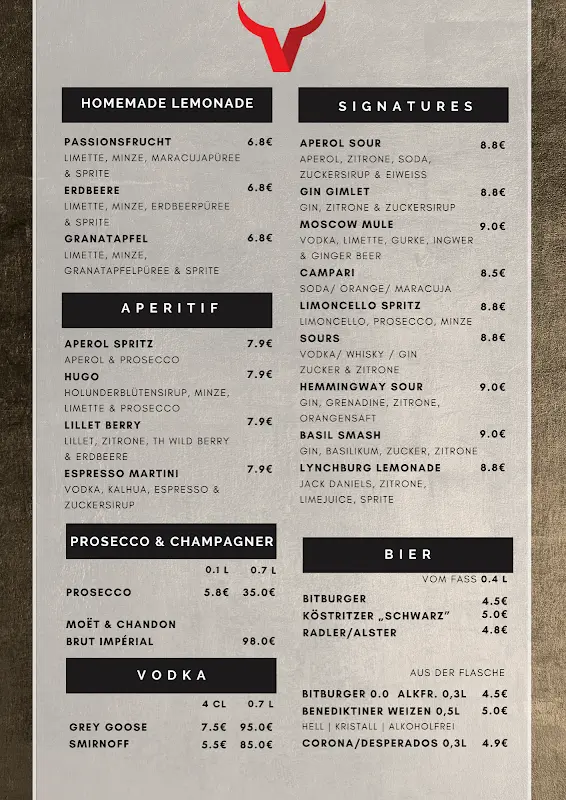 HOMEMADE LEMONADE

PASSIONSFRUCHT 6.8€
LIMETTE, MINZE, MARACUJAPÜREE & SPRITE

ERDBEERE 6.8€
LIMETTE, MINZE, ERDBEERPÜREE & SPRITE

GRANATAPFEL 6.8€
LIMETTE, MINZE, GRANATAPFELPÜREE & SPRITE

APERITIF

APEROL SPRITZ 7.9€
APEROL & PROSECCO

HUGO 7.9€
HOLUNDERBLÜTENSIRUP, MINZE, LIMETTE & PROSECCO

LILLET BERRY 7.9€
LILLET, ZITRONE, TH WILD BERRY & ERDBEERE

ESPRESSO MARTINI 7.9€
VODKA, KALHUA, ESPRESSO & ZUCKERSIRUP

PROSECCO & CHAMPAGNER

| | 0.1 L | 0.7 L |
|---|---|---|
| PROSECCO | 5.8€ | 35.0€ |
| MOËT & CHANDON BRUT IMPÉRIAL | | 98.0€ |

VODKA

| | 4 CL | 0.7 L |
|---|---|---|
| GREY GOOSE | 7.5€ | 95.0€ |
| SMIRNOFF | 5.5€ | 85.0€ |

SIGNATURES

APEROL SOUR 8.8€
APEROL, ZITRONE, SODA, ZUCKERSIRUP & EIWEISS

GIN GIMLET 8.8€
GIN, ZITRONE & ZUCKERSIRUP

MOSCOW MULE 9.0€
VODKA, LIMETTE, GURKE, INGWER & GINGER BEER

CAMPARI 8.5€
SODA/ ORANGE/ MARACUJA

LIMONCELLO SPRITZ 8.8€
LIMONCELLO, PROSECCO, MINZE

SOURS 8.8€
VODKA/ WHISKY / GIN ZUCKER & ZITRONE

HEMMINGWAY SOUR 9.0€
GIN, GRENADINE, ZITRONE, ORANGENSAFT

BASIL SMASH 9.0€
GIN, BASILIKUM, ZUCKER, ZITRONE

LYNCHBURG LEMONADE 8.8€
JACK DANIELS, ZITRONE, LIMEJUICE, SPRITE

BIER

VOM FASS 0.4 L
BITBURGER 4.5€
KÖSTRITZER „SCHWARZ" 5.0€
RADLER/ALSTER 4.8€

AUS DER FLASCHE
BITBURGER 0.0 ALKFR. 0,3L 4.5€
BENEDIKTINER WEIZEN 0,5L 5.0€
HELL | KRISTALL | ALKOHOLFREI
CORONA/DESPERADOS 0,3L 4.9€